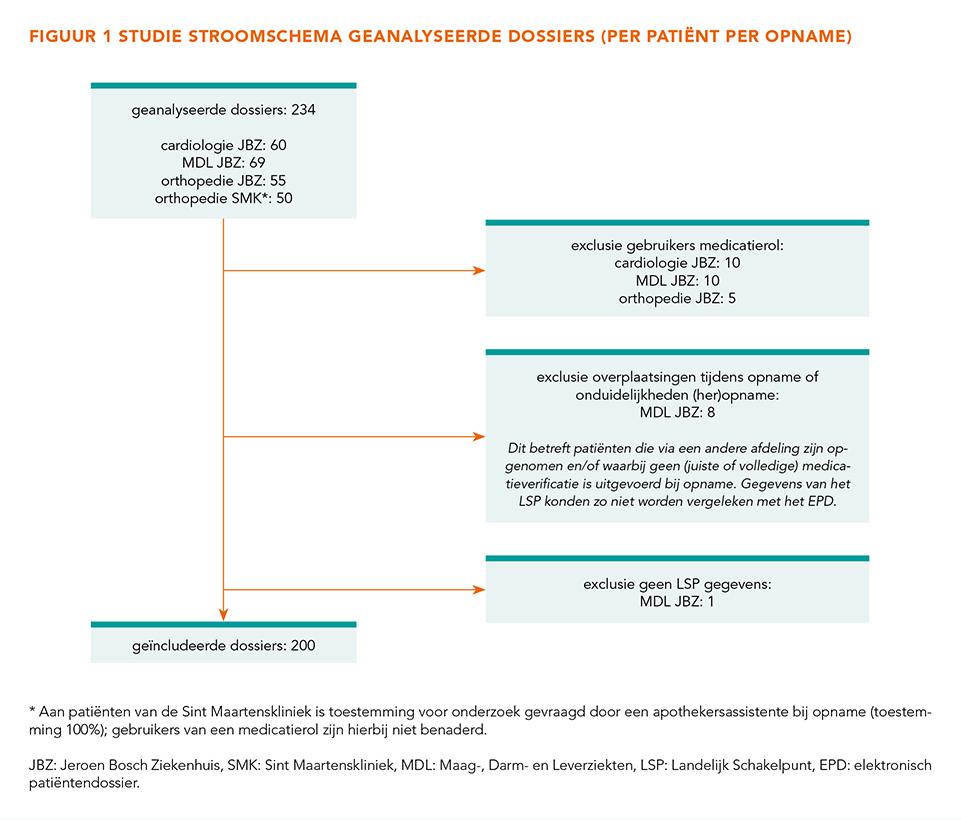 FIGUUR 1 STUDIE STROOMSCHEMA GEANALYSEERDE DOSSIERS (PER PATIËNT PER OPNAME)

geanalyseerde dossiers: 234

cardiologie JBZ: 60
MDL JBZ: 69
orthopedie JBZ: 55
orthopedie SMK*: 50

exclusie gebruikers medicatierol:
cardiologie JBZ: 10
MDL JBZ: 10
orthopedie JBZ: 5

exclusie overplaatsingen tijdens opname of onduidelijkheden (her)opname:
MDL JBZ: 8

Dit betreft patiënten die via een andere afdeling zijn opgenomen en/of waarbij geen (juiste of volledige) medicatieverificatie is uitgevoerd bij opname. Gegevens van het LSP konden zo niet worden vergeleken met het EPD.

exclusie geen LSP gegevens:
MDL JBZ: 1

geïncludeerde dossiers: 200

* Aan patiënten van de Sint Maartenskliniek is toestemming voor onderzoek gevraagd door een apothekersassistente bij opname (toestemming 100%); gebruikers van een medicatierol zijn hierbij niet benaderd.

JBZ: Jeroen Bosch Ziekenhuis, SMK: Sint Maartenskliniek, MDL: Maag-, Darm- en Leverziekten, LSP: Landelijk Schakelpunt, EPD: elektronisch patiëntendossier.